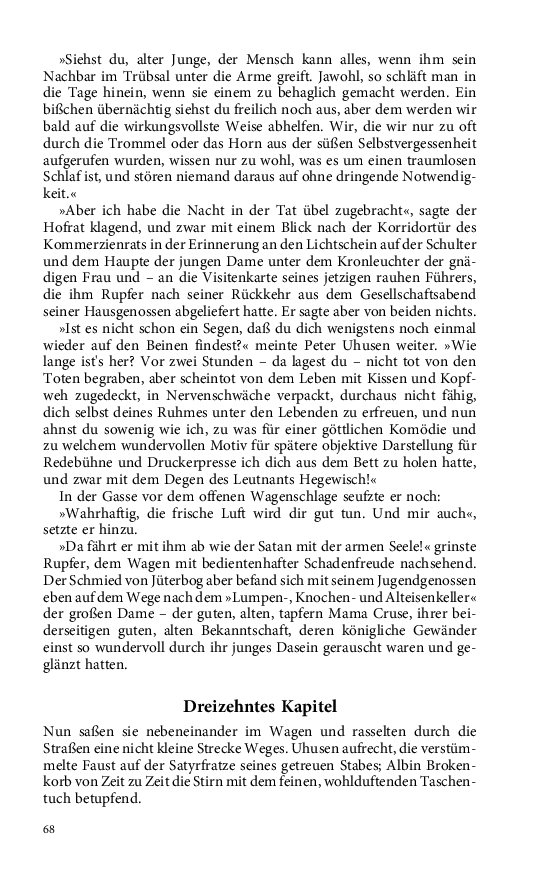 »Siehst du, alter Junge, der Mensch kann alles, wenn ihm sein Nachbar im Trübsal unter die Arme greift. Jawohl, so schläft man in die Tage hinein, wenn sie einem zu behaglich gemacht werden. Ein bißchen übernächtig siehst du freilich noch aus, aber dem werden wir bald auf die wirkungsvollste Weise abhelfen. Wir, die wir nur zu oft durch die Trommel oder das Horn aus der süßen Selbstvergessenheit aufgerufen wurden, wissen nur zu wohl, was es um einen traumlosen Schlaf ist, und stören niemand daraus auf ohne dringende Notwendigkeit.«

»Aber ich habe die Nacht in der Tat übel zugebracht«, sagte der Hofrat klagend, und zwar mit einem Blick nach der Korridortür des Kommerzienrats in der Erinnerung an den Lichtschein auf der Schulter und dem Haupte der jungen Dame unter dem Kronleuchter der gnädigen Frau und – an die Visitenkarte seines jetzigen rauhen Führers, die ihm Rupfer nach seiner Rückkehr aus dem Gesellschaftsabend seiner Hausgenossen abgeliefert hatte. Er sagte aber von beiden nichts.

»Ist es nicht schon ein Segen, daß du dich wenigstens noch einmal wieder auf den Beinen findest?« meinte Peter Uhusen weiter. »Wie lange ist's her? Vor zwei Stunden – da lagest du – nicht tot von den Toten begraben, aber scheintot von dem Leben mit Kissen und Kopfweh zugedeckt, in Nervenschwäche verpackt, durchaus nicht fähig, dich selbst deines Ruhmes unter den Lebenden zu erfreuen, und nun ahnst du sowenig wie ich, zu was für einer göttlichen Komödie und zu welchem wundervollen Motiv für spätere objektive Darstellung für Redebühne und Druckerpresse ich dich aus dem Bett zu holen hatte, und zwar mit dem Degen des Leutnants Hegewisch!«

In der Gasse vor dem offenen Wagenschlage seufzte er noch:

»Wahrhaftig, die frische Luft wird dir gut tun. Und mir auch«, setzte er hinzu.

»Da fährt er mit ihm ab wie der Satan mit der armen Seele!« grinste Rupfer, dem Wagen mit bedientenhafter Schadenfreude nachsehend. Der Schmied von Jüterbog aber befand sich mit seinem Jugendgenossen eben auf dem Wege nach dem »Lumpen-, Knochen- und Alteisenkeller« der großen Dame – der guten, alten, tapfern Mama Cruse, ihrer beiderseitigen guten, alten Bekanntschaft, deren königliche Gewänder einst so wundervoll durch ihr junges Dasein gerauscht waren und geglänzt hatten.

Dreizehntes Kapitel

Nun saßen sie nebeneinander im Wagen und rasselten durch die Straßen eine nicht kleine Strecke Weges. Uhusen aufrecht, die verstümmelte Faust auf der Satyrfratze seines getreuen Stabes; Albin Brokenkorb von Zeit zu Zeit die Stirn mit dem feinen, wohlduftenden Taschentuch betupfend.

68